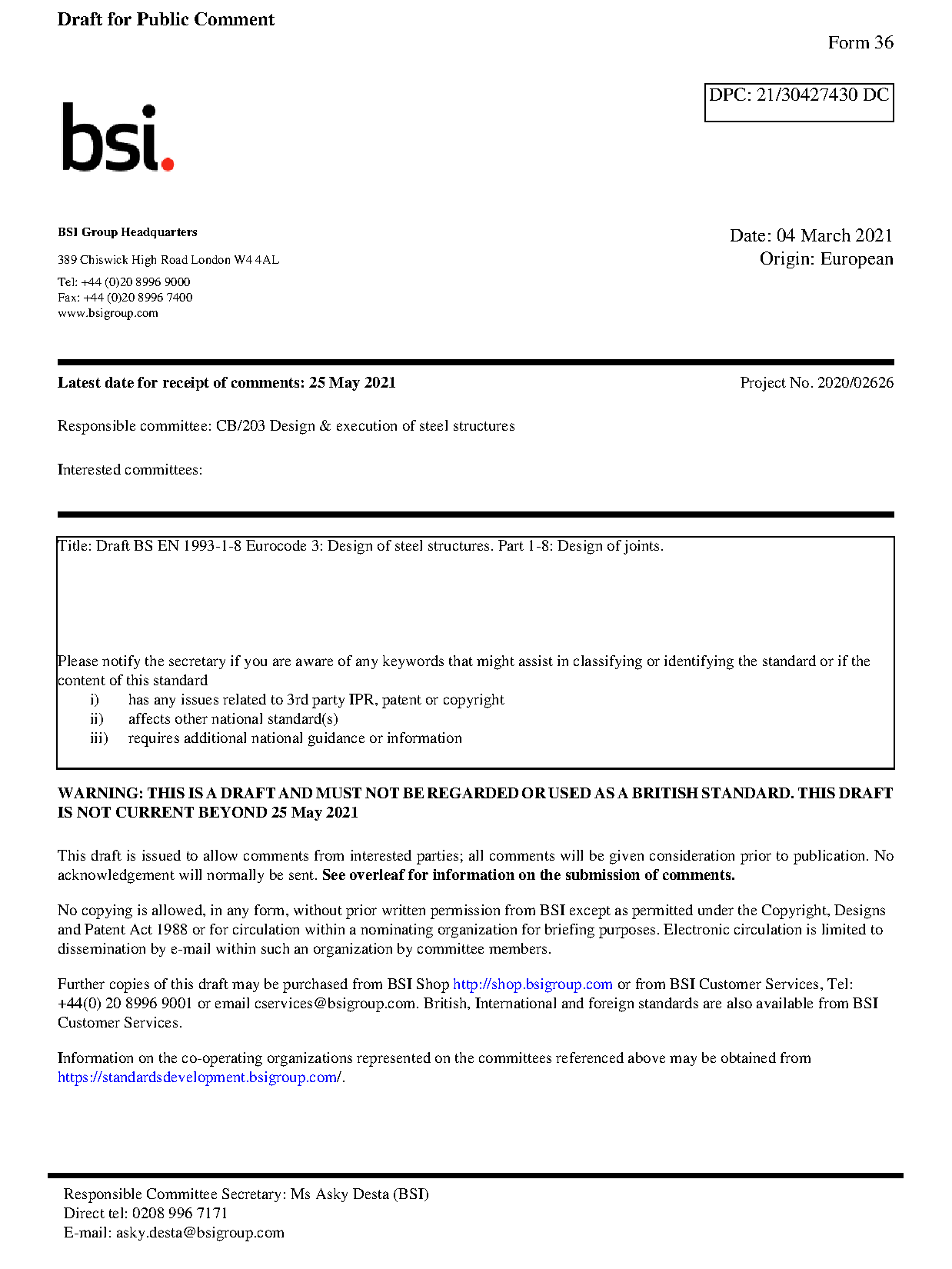 Draft for Public Comment

Form 36

DPC: 21/30427430 DC

bsi.

BSI Group Headquarters

389 Chiswick High Road London W4 4AL

Tel: +44 (0)20 8996 9000
Fax: +44 (0)20 8996 7400
www.bsigroup.com

Date: 04 March 2021
Origin: European

Latest date for receipt of comments: 25 May 2021

Project No. 2020/02626

Responsible committee: CB/203 Design & execution of steel structures

Interested committees:

Title: Draft BS EN 1993-1-8 Eurocode 3: Design of steel structures. Part 1-8: Design of joints.

Please notify the secretary if you are aware of any keywords that might assist in classifying or identifying the standard or if the content of this standard
i) has any issues related to 3rd party IPR, patent or copyright
ii) affects other national standard(s)
iii) requires additional national guidance or information

WARNING: THIS IS A DRAFT AND MUST NOT BE REGARDED OR USED AS A BRITISH STANDARD. THIS DRAFT IS NOT CURRENT BEYOND 25 May 2021

This draft is issued to allow comments from interested parties; all comments will be given consideration prior to publication. No acknowledgement will normally be sent. See overleaf for information on the submission of comments.

No copying is allowed, in any form, without prior written permission from BSI except as permitted under the Copyright, Designs and Patent Act 1988 or for circulation within a nominating organization for briefing purposes. Electronic circulation is limited to dissemination by e-mail within such an organization by committee members.

Further copies of this draft may be purchased from BSI Shop http://shop.bsigroup.com or from BSI Customer Services, Tel: +44(0) 20 8996 9001 or email cservices@bsigroup.com. British, International and foreign standards are also available from BSI Customer Services.

Information on the co-operating organizations represented on the committees referenced above may be obtained from https://standardsdevelopment.bsigroup.com/.

Responsible Committee Secretary: Ms Asky Desta (BSI)
Direct tel: 0208 996 7171
E-mail: asky.desta@bsigroup.com